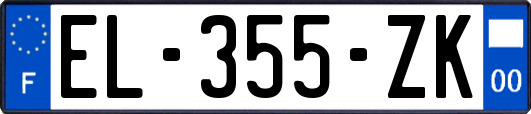 F

EL-355-ZK

00